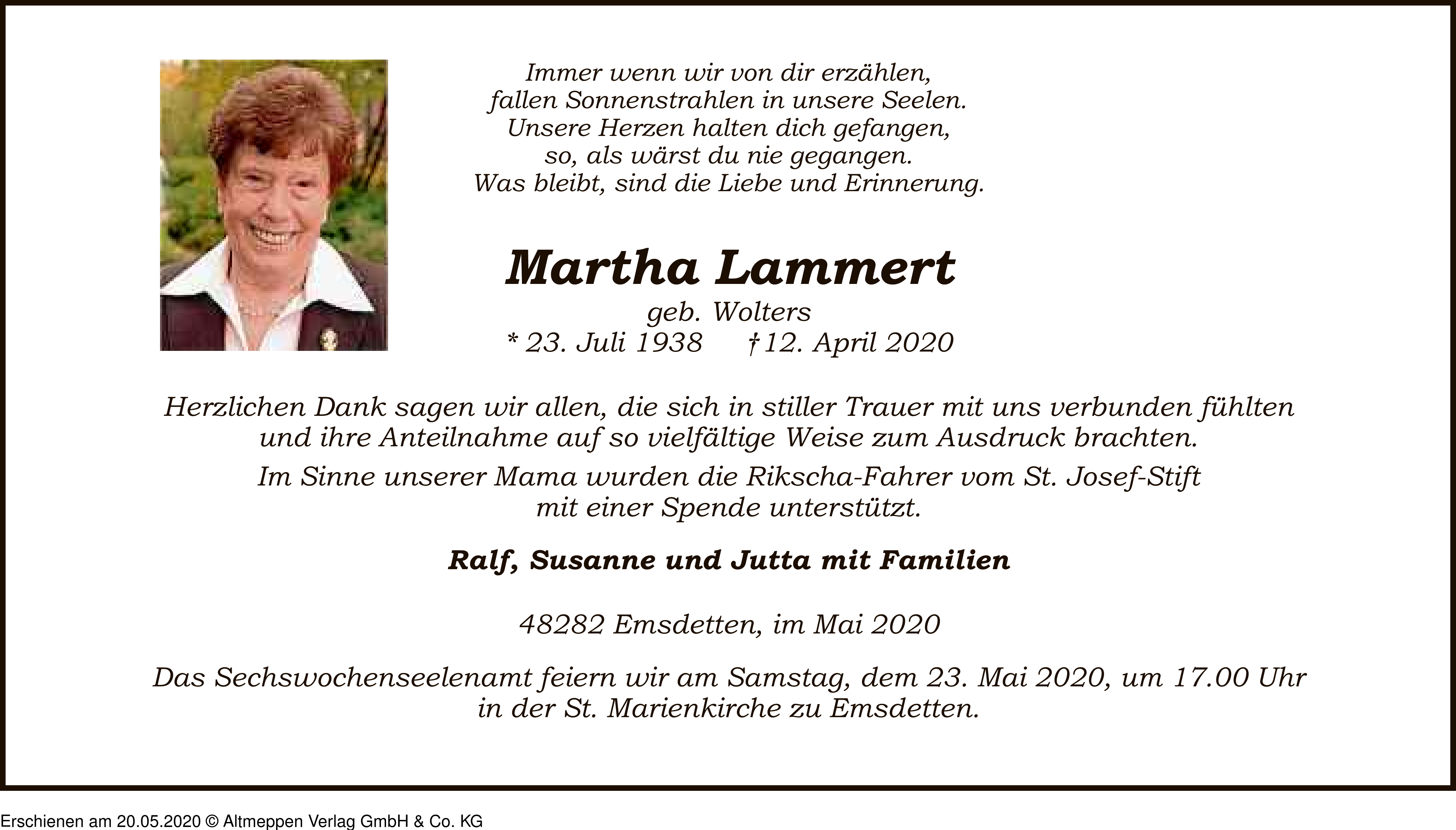 Immer wenn wir von dir erzählen,
fallen Sonnenstrahlen in unsere Seelen.
Unsere Herzen halten dich gefangen,
so, als wärst du nie gegangen.
Was bleibt, sind die Liebe und Erinnerung.

Martha Lammert

geb. Wolters
* 23. Juli 1938 † 12. April 2020

Herzlichen Dank sagen wir allen, die sich in stiller Trauer mit uns verbunden fühlten und ihre Anteilnahme auf so vielfältige Weise zum Ausdruck brachten.

Im Sinne unserer Mama wurden die Rikscha-Fahrer vom St. Josef-Stift mit einer Spende unterstützt.

Ralf, Susanne und Jutta mit Familien

48282 Emsdetten, im Mai 2020

Das Sechswochenseelenamt feiern wir am Samstag, dem 23. Mai 2020, um 17.00 Uhr in der St. Marienkirche zu Emsdetten.

Erschienen am 20.05.2020 © Altmeppen Verlag GmbH & Co. KG